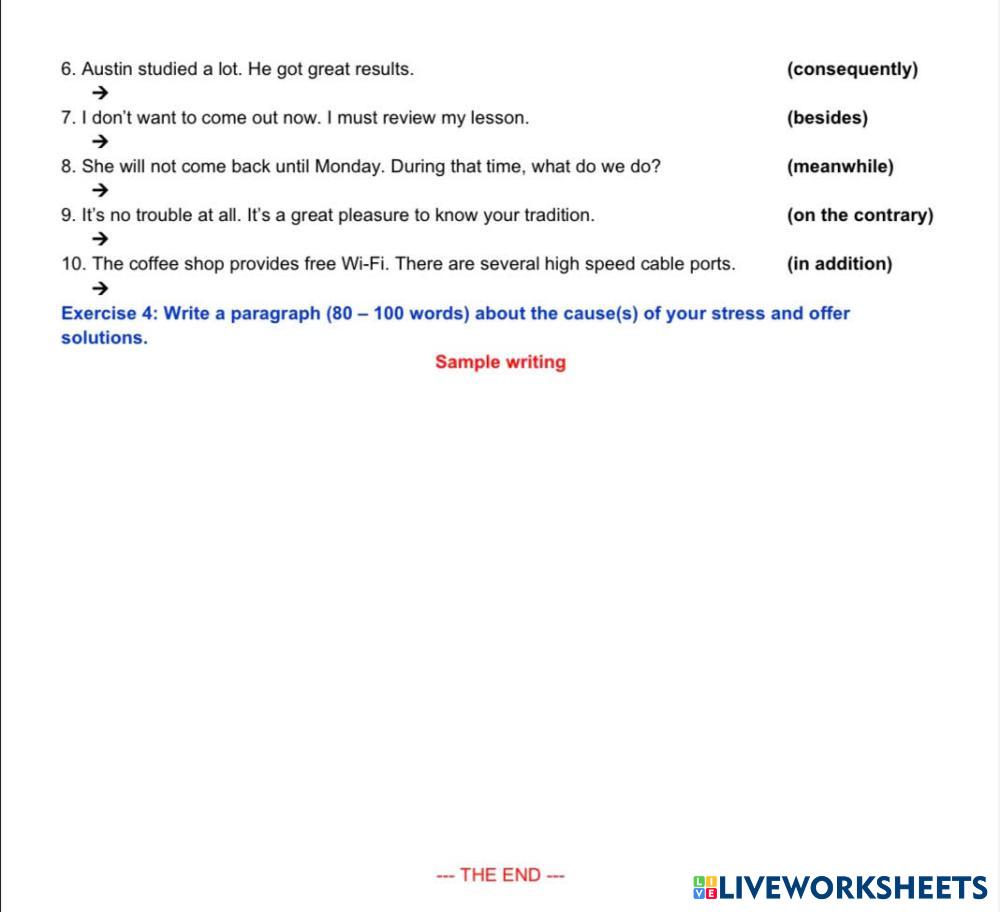 6. Austin studied a lot. He got great results. (consequently)

→

7. I don't want to come out now. I must review my lesson. (besides)

→

8. She will not come back until Monday. During that time, what do we do? (meanwhile)

→

9. It's no trouble at all. It's a great pleasure to know your tradition. (on the contrary)

→

10. The coffee shop provides free Wi-Fi. There are several high speed cable ports. (in addition)

→

Exercise 4: Write a paragraph (80 – 100 words) about the cause(s) of your stress and offer solutions.

Sample writing

--- THE END ---

LIVEWORKSHEETS